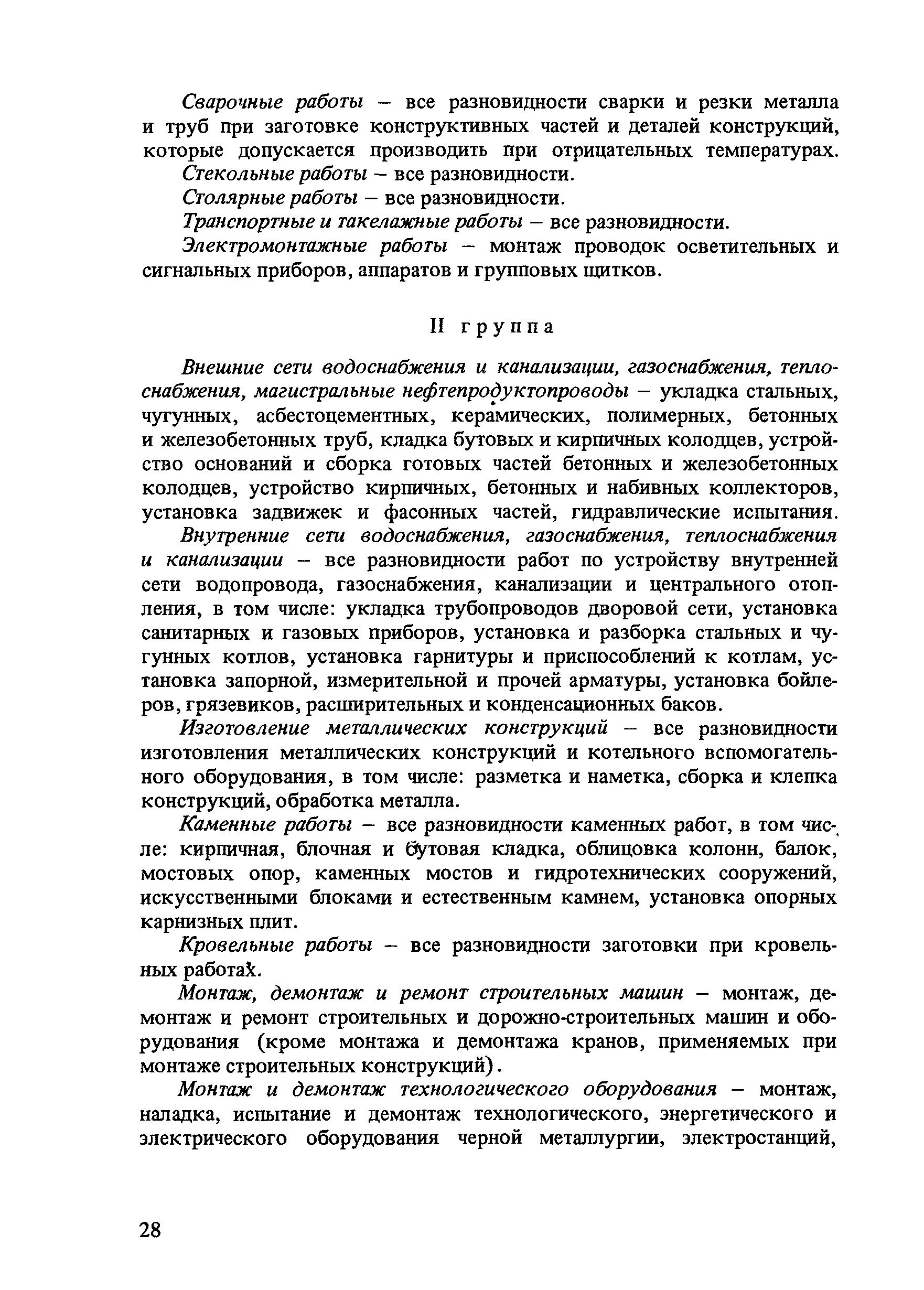 Сварочные работы – все разновидности сварки и резки металла и труб при заготовке конструктивных частей и деталей конструкций, которые допускается производить при отрицательных температурах.

Стекольные работы – все разновидности.

Столярные работы – все разновидности.

Транспортные и такелажные работы – все разновидности.

Электромонтажные работы – монтаж проводок осветительных и сигнальных приборов, аппаратов и групповых щитков.

II группа

Внешние сети водоснабжения и канализации, газоснабжения, теплоснабжения, магистральные нефтепродуктопроводы – укладка стальных, чугунных, асбестоцементных, керамических, полимерных, бетонных и железобетонных труб, кладка бутовых и кирпичных колодцев, устройство оснований и сборка готовых частей бетонных и железобетонных колодцев, устройство кирпичных, бетонных и набивных коллекторов, установка задвижек и фасонных частей, гидравлические испытания.

Внутренние сети водоснабжения, газоснабжения, теплоснабжения и канализации – все разновидности работ по устройству внутренней сети водопровода, газоснабжения, канализации и центрального отопления, в том числе: укладка трубопроводов дворовой сети, установка санитарных и газовых приборов, установка и разборка стальных и чугунных котлов, установка гарнитуры и приспособлений к котлам, установка запорной, измерительной и прочей арматуры, установка бойлеров, грязевиков, расширительных и конденсационных баков.

Изготовление металлических конструкций – все разновидности изготовления металлических конструкций и котельного вспомогательного оборудования, в том числе: разметка и наметка, сборка и клепка конструкций, обработка металла.

Каменные работы – все разновидности каменных работ, в том числе: кирпичная, блочная и бутовая кладка, облицовка колонн, балок, мостовых опор, каменных мостов и гидротехнических сооружений, искусственными блоками и естественным камнем, установка опорных карнизных плит.

Кровельные работы – все разновидности заготовки при кровельных работах.

Монтаж, демонтаж и ремонт строительных машин – монтаж, демонтаж и ремонт строительных и дорожно-строительных машин и оборудования (кроме монтажа и демонтажа кранов, применяемых при монтаже строительных конструкций).

Монтаж и демонтаж технологического оборудования – монтаж, наладка, испытание и демонтаж технологического, энергетического и электрического оборудования черной металлургии, электростанций,

28